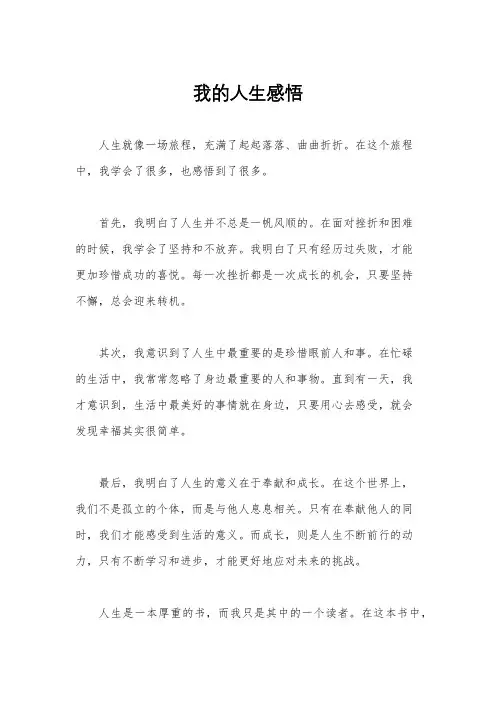 我的人生感悟

人生就像一场旅程，充满了起起落落、曲曲折折。在这个旅程中，我学会了很多，也感悟到了很多。

首先，我明白了人生并不总是一帆风顺的。在面对挫折和困难的时候，我学会了坚持和不放弃。我明白了只有经历过失败，才能更加珍惜成功的喜悦。每一次挫折都是一次成长的机会，只要坚持不懈，总会迎来转机。

其次，我意识到了人生中最重要的是珍惜眼前人和事。在忙碌的生活中，我常常忽略了身边最重要的人和事物。直到有一天，我才意识到，生活中最美好的事情就在身边，只要用心去感受，就会发现幸福其实很简单。

最后，我明白了人生的意义在于奉献和成长。在这个世界上，我们不是孤立的个体，而是与他人息息相关。只有在奉献他人的同时，我们才能感受到生活的意义。而成长，则是人生不断前行的动力，只有不断学习和进步，才能更好地应对未来的挑战。

人生是一本厚重的书，而我只是其中的一个读者。在这本书中，